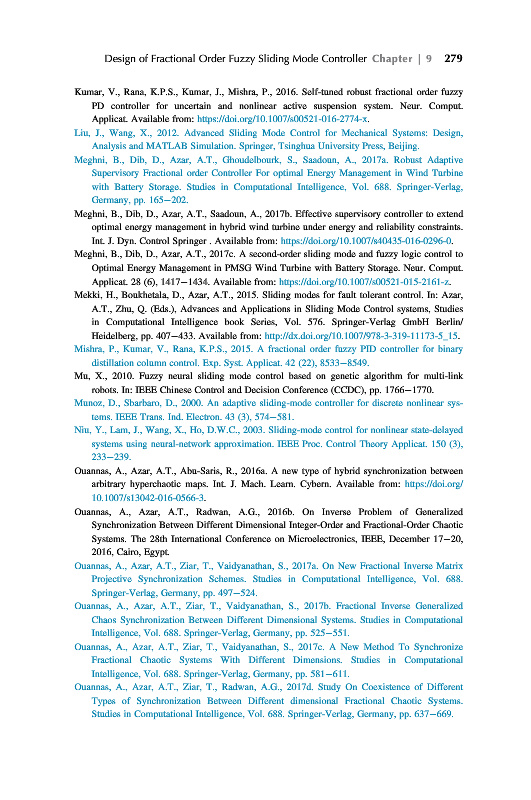 Design of Fractional Order Fuzzy Sliding Mode Controller Chapter | 9 279

Kumar, V., Rana, K.P.S., Kumar, J., Mishra, P., 2016. Self-tuned robust fractional order fuzzy PD controller for uncertain and nonlinear active suspension system. Neur. Comput. Applicat. Available from: https://doi.org/10.1007/s00521-016-2774-x.

Liu, J., Wang, X., 2012. Advanced Sliding Mode Control for Mechanical Systems: Design, Analysis and MATLAB Simulation. Springer, Tsinghua University Press, Beijing.

Meghni, B., Dib, D., Azar, A.T., Ghoudelbourk, S., Saadoun, A., 2017a. Robust Adaptive Supervisory Fractional order Controller For optimal Energy Management in Wind Turbine with Battery Storage. Studies in Computational Intelligence, Vol. 688. Springer-Verlag, Germany, pp. 165–202.

Meghni, B., Dib, D., Azar, A.T., Saadoun, A., 2017b. Effective supervisory controller to extend optimal energy management in hybrid wind turbine under energy and reliability constraints. Int. J. Dyn. Control Springer . Available from: https://doi.org/10.1007/s40435-016-0296-0.

Meghni, B., Dib, D., Azar, A.T., 2017c. A second-order sliding mode and fuzzy logic control to Optimal Energy Management in PMSG Wind Turbine with Battery Storage. Neur. Comput. Applicat. 28 (6), 1417–1434. Available from: https://doi.org/10.1007/s00521-015-2161-z.

Mekki, H., Boukhetala, D., Azar, A.T., 2015. Sliding modes for fault tolerant control. In: Azar, A.T., Zhu, Q. (Eds.), Advances and Applications in Sliding Mode Control systems, Studies in Computational Intelligence book Series, Vol. 576. Springer-Verlag GmbH Berlin/Heidelberg, pp. 407–433. Available from: http://dx.doi.org/10.1007/978-3-319-11173-5_15.

Mishra, P., Kumar, V., Rana, K.P.S., 2015. A fractional order fuzzy PID controller for binary distillation column control. Exp. Syst. Applicat. 42 (22), 8533–8549.

Mu, X., 2010. Fuzzy neural sliding mode control based on genetic algorithm for multi-link robots. In: IEEE Chinese Control and Decision Conference (CCDC), pp. 1766–1770.

Munoz, D., Sbarbaro, D., 2000. An adaptive sliding-mode controller for discrete nonlinear systems. IEEE Trans. Ind. Electron. 43 (3), 574–581.

Niu, Y., Lam, J., Wang, X., Ho, D.W.C., 2003. Sliding-mode control for nonlinear state-delayed systems using neural-network approximation. IEEE Proc. Control Theory Applicat. 150 (3), 233–239.

Ouannas, A., Azar, A.T., Abu-Saris, R., 2016a. A new type of hybrid synchronization between arbitrary hyperchaotic maps. Int. J. Mach. Learn. Cybern. Available from: https://doi.org/10.1007/s13042-016-0566-3.

Ouannas, A., Azar, A.T., Radwan, A.G., 2016b. On Inverse Problem of Generalized Synchronization Between Different Dimensional Integer-Order and Fractional-Order Chaotic Systems. The 28th International Conference on Microelectronics, IEEE, December 17–20, 2016, Cairo, Egypt.

Ouannas, A., Azar, A.T., Ziar, T., Vaidyanathan, S., 2017a. On New Fractional Inverse Matrix Projective Synchronization Schemes. Studies in Computational Intelligence, Vol. 688. Springer-Verlag, Germany, pp. 497–524.

Ouannas, A., Azar, A.T., Ziar, T., Vaidyanathan, S., 2017b. Fractional Inverse Generalized Chaos Synchronization Between Different Dimensional Systems. Studies in Computational Intelligence, Vol. 688. Springer-Verlag, Germany, pp. 525–551.

Ouannas, A., Azar, A.T., Ziar, T., Vaidyanathan, S., 2017c. A New Method To Synchronize Fractional Chaotic Systems With Different Dimensions. Studies in Computational Intelligence, Vol. 688. Springer-Verlag, Germany, pp. 581–611.

Ouannas, A., Azar, A.T., Ziar, T., Radwan, A.G., 2017d. Study On Coexistence of Different Types of Synchronization Between Different dimensional Fractional Chaotic Systems. Studies in Computational Intelligence, Vol. 688. Springer-Verlag, Germany, pp. 637–669.